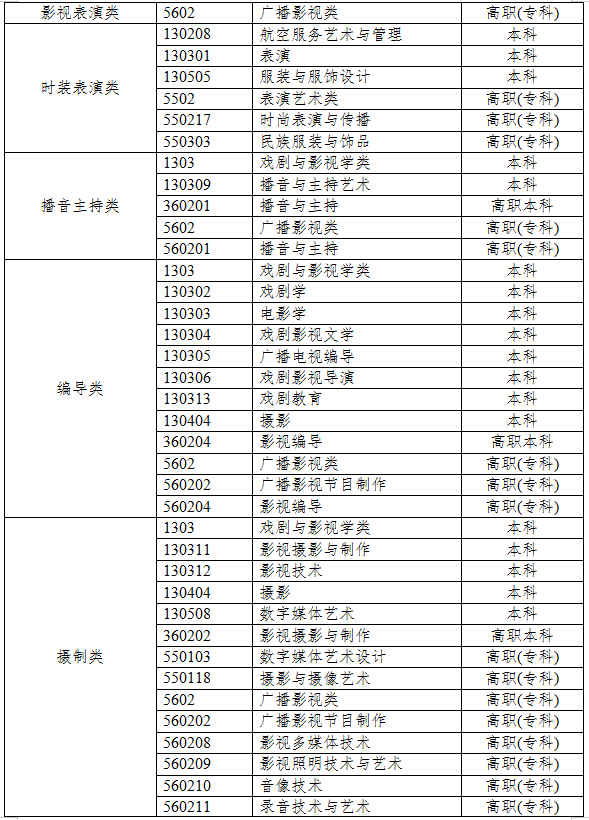 | 影视表演类 | 5602 | 广播影视类 | 高职(专科) |
|---|---|---|---|
| 时装表演类 | 130208 | 航空服务艺术与管理 | 本科 |
| | 130301 | 表演 | 本科 |
| | 130505 | 服装与服饰设计 | 本科 |
| | 5502 | 表演艺术类 | 高职(专科) |
| | 550217 | 时尚表演与传播 | 高职(专科) |
| | 550303 | 民族服装与饰品 | 高职(专科) |
| 播音主持类 | 1303 | 戏剧与影视学类 | 本科 |
| | 130309 | 播音与主持艺术 | 本科 |
| | 360201 | 播音与主持 | 高职本科 |
| | 5602 | 广播影视类 | 高职(专科) |
| | 560201 | 播音与主持 | 高职(专科) |
| 编导类 | 1303 | 戏剧与影视学类 | 本科 |
| | 130302 | 戏剧学 | 本科 |
| | 130303 | 电影学 | 本科 |
| | 130304 | 戏剧影视文学 | 本科 |
| | 130305 | 广播电视编导 | 本科 |
| | 130306 | 戏剧影视导演 | 本科 |
| | 130313 | 戏剧教育 | 本科 |
| | 130404 | 摄影 | 本科 |
| | 360204 | 影视编导 | 高职本科 |
| | 5602 | 广播影视类 | 高职(专科) |
| | 560202 | 广播影视节目制作 | 高职(专科) |
| | 560204 | 影视编导 | 高职(专科) |
| 摄制类 | 1303 | 戏剧与影视学类 | 本科 |
| | 130311 | 影视摄影与制作 | 本科 |
| | 130312 | 影视技术 | 本科 |
| | 130404 | 摄影 | 本科 |
| | 130508 | 数字媒体艺术 | 本科 |
| | 360202 | 影视摄影与制作 | 高职本科 |
| | 550103 | 数字媒体艺术设计 | 高职(专科) |
| | 550118 | 摄影与摄像艺术 | 高职(专科) |
| | 5602 | 广播影视类 | 高职(专科) |
| | 560202 | 广播影视节目制作 | 高职(专科) |
| | 560208 | 影视多媒体技术 | 高职(专科) |
| | 560209 | 影视照明技术与艺术 | 高职(专科) |
| | 560210 | 音像技术 | 高职(专科) |
| | 560211 | 录音技术与艺术 | 高职(专科) |